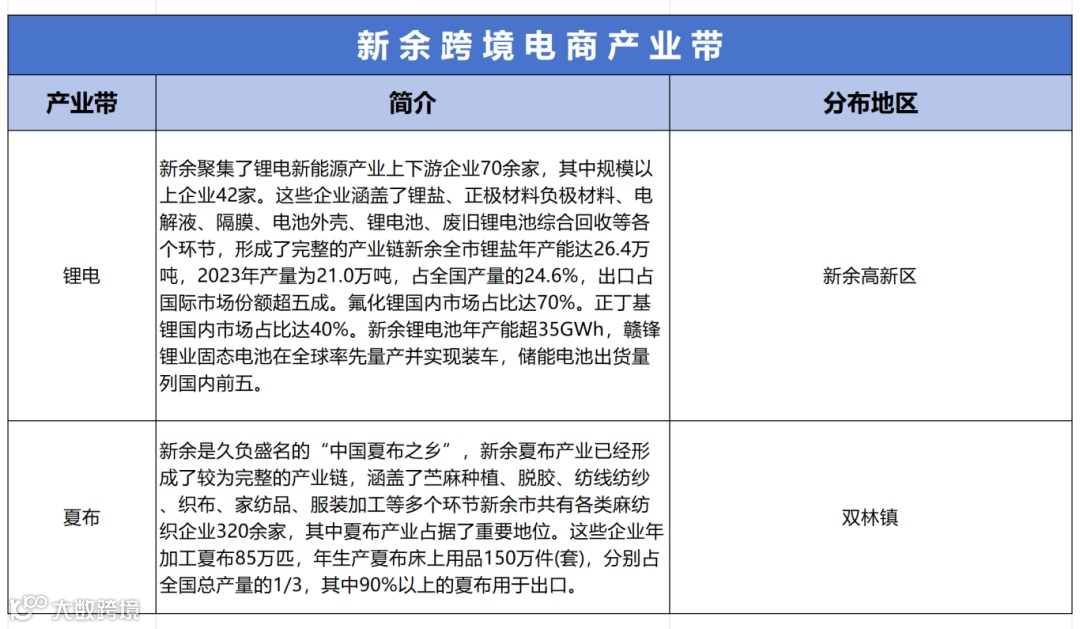 新余跨境电商产业带

| 产业带 | 简介 | 分布地区 |
|---|---|---|
| 锂电 | 新余聚集了锂电新能源产业上下游企业70余家，其中规模以上企业42家。这些企业涵盖了锂盐、正极材料负极材料、电解液、隔膜、电池外壳、锂电池、废旧锂电池综合回收等各个环节，形成了完整的产业链新余全市锂盐年产能达26.4万吨，2023年产量为21.0万吨，占全国产量的24.6%，出口占国际市场份额超五成。氟化锂国内市场占比达70%。正丁基锂国内市场占比达40%。新余锂电池年产能超35GWh，赣锋锂业固态电池在全球率先量产并实现装车，储能电池出货量列国内前五。 | 新余高新区 |
| 夏布 | 新余是久负盛名的“中国夏布之乡”，新余夏布产业已经形成了较为完整的产业链，涵盖了苎麻种植、脱胶、纺线纺纱、织布、家纺品、服装加工等多个环节新余市共有各类麻纺织企业320余家，其中夏布产业占据了重要地位。这些企业年加工夏布85万匹，年生产夏布床上用品150万件(套)，分别占全国总产量的1/3，其中90%以上的夏布用于出口。 | 双林镇 |

大数跨境